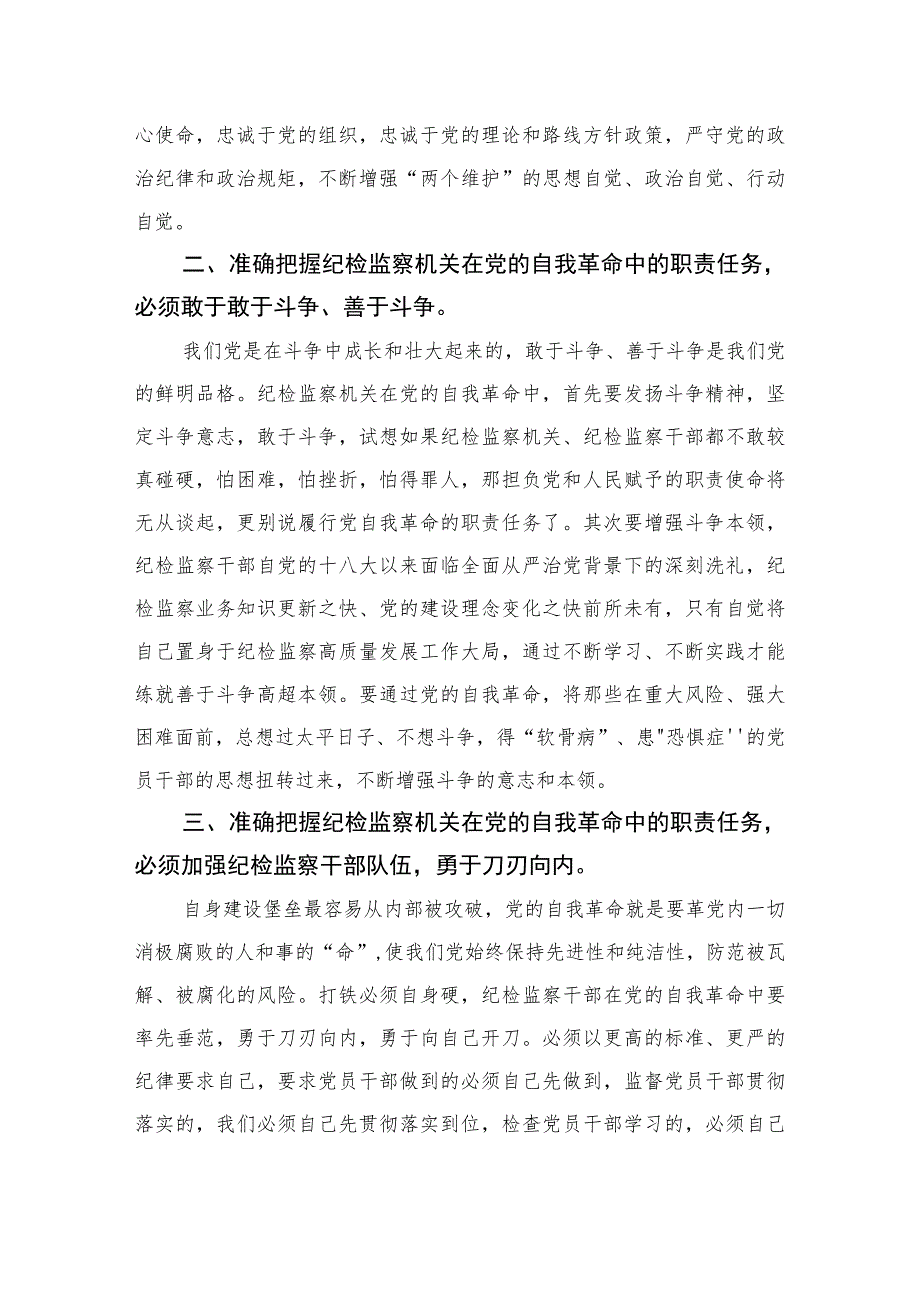 心使命，忠诚于党的组织，忠诚于党的理论和路线方针政策，严守党的政治纪律和政治规矩，不断增强“两个维护”的思想自觉、政治自觉、行动自觉。

二、准确把握纪检监察机关在党的自我革命中的职责任务，必须敢于敢于斗争、善于斗争。

我们党是在斗争中成长和壮大起来的，敢于斗争、善于斗争是我们党的鲜明品格。纪检监察机关在党的自我革命中，首先要发扬斗争精神，坚定斗争意志，敢于斗争，试想如果纪检监察机关、纪检监察干部都不敢较真碰硬，怕困难，怕挫折，怕得罪人，那担负党和人民赋予的职责使命将无从谈起，更别说履行党自我革命的职责任务了。其次要增强斗争本领，纪检监察干部自党的十八大以来面临全面从严治党背景下的深刻洗礼，纪检监察业务知识更新之快、党的建设理念变化之快前所未有，只有自觉将自己置身于纪检监察高质量发展工作大局，通过不断学习、不断实践才能练就善于斗争高超本领。要通过党的自我革命，将那些在重大风险、强大困难面前，总想过太平日子、不想斗争，得“软骨病”、患"恐惧症''的党员干部的思想扭转过来，不断增强斗争的意志和本领。

三、准确把握纪检监察机关在党的自我革命中的职责任务，必须加强纪检监察干部队伍，勇于刀刃向内。

自身建设堡垒最容易从内部被攻破，党的自我革命就是要革党内一切消极腐败的人和事的“命”，使我们党始终保持先进性和纯洁性，防范被瓦解、被腐化的风险。打铁必须自身硬，纪检监察干部在党的自我革命中要率先垂范，勇于刀刃向内，勇于向自己开刀。必须以更高的标准、更严的纪律要求自己，要求党员干部做到的必须自己先做到，监督党员干部贯彻落实的，我们必须自己先贯彻落实到位，检查党员干部学习的，必须自己